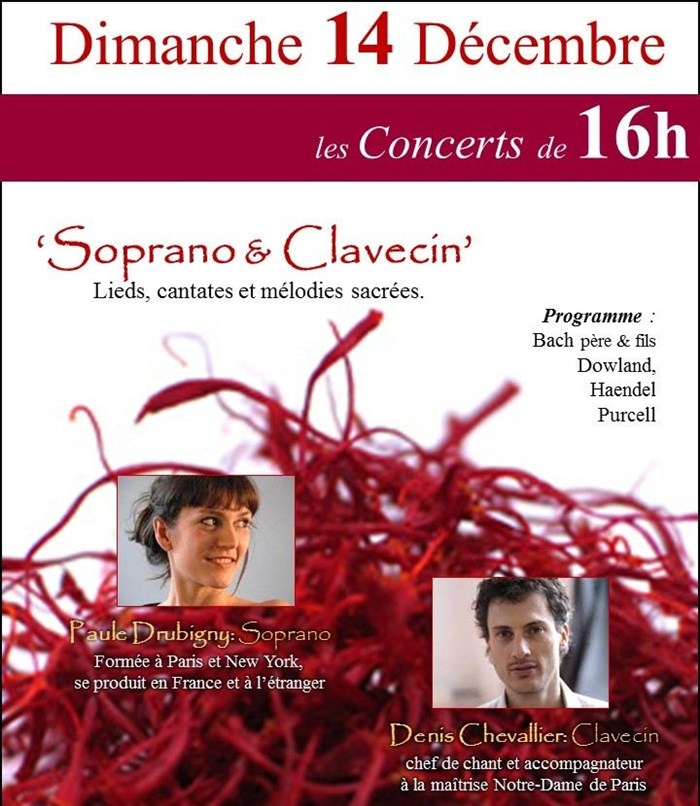 Dimanche 14 Décembre

les Concerts de 16h

'Soprano & Clavecin'

Lieds, cantates et mélodies sacrées.

Programme :
Bach père & fils
Dowland,
Haendel
Purcell

Paule Drubigny: Soprano
Formée à Paris et New York, se produit en France et à l'étranger

Denis Chevallier: Clavecin
chef de chant et accompagnateur à la maîtrise Notre-Dame de Paris